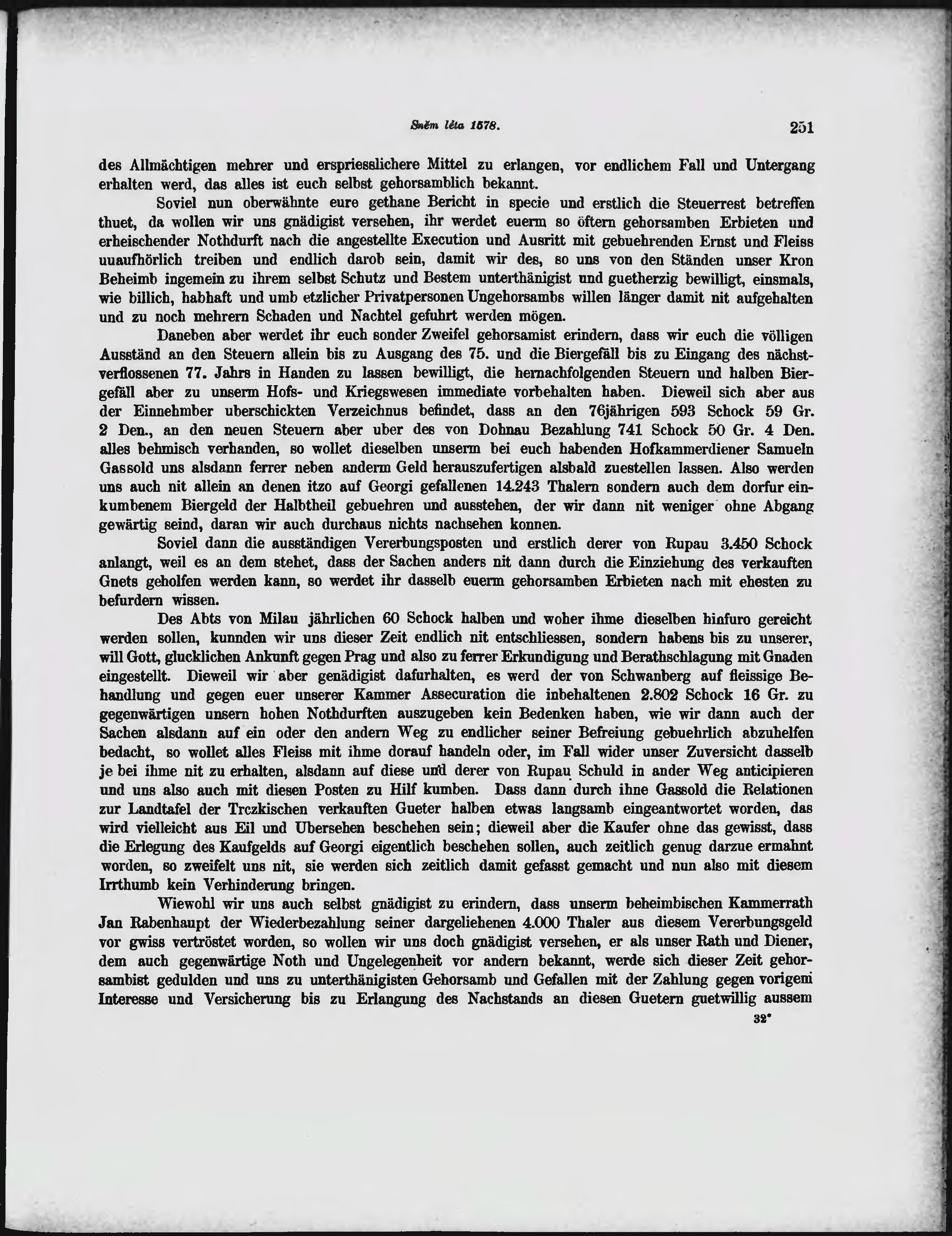 Sněm léta 1578. 251

des Allmächtigen mehrer und erspriesslichere Mittel zu erlangen, vor endlichem Fall und Untergang erhalten werd, das alles ist euch selbst gehorsamblich bekannt.

Soviel nun oberwähnte eure gethane Bericht in specie und erstlich die Steuerrest betreffen thuet, da wollen wir uns gnädigist versehen, ihr werdet euerm so öftern gehorsamben Erbieten und erheischender Nothdurft nach die angestellte Execution und Ausritt mit gebuehrenden Ernst und Fleiss uuaufhörlich treiben und endlich darob sein, damit wir des, so uns von den Ständen unser Kron Beheimb ingemein zu ihrem selbst Schutz und Bestem unterthänigist und guetherzig bewilligt, einsmals, wie billich, habhaft und umb etzlicher Privatpersonen Ungehorsambs willen länger damit nit aufgehalten und zu noch mehrern Schaden und Nachtel gefuhrt werden mögen.

Daneben aber werdet ihr euch sonder Zweifel gehorsamist erindern, dass wir euch die völligen Ausständ an den Steuern allein bis zu Ausgang des 75. und die Biergefäll bis zu Eingang des nächstverflossenen 77. Jahrs in Handen zu lassen bewilligt, die hernachfolgenden Steuern und halben Biergefäll aber zu unserm Hofs- und Kriegswesen immediate vorbehalten haben. Dieweil sich aber aus der Einnehmber uberschickten Verzeichnus befindet, dass an den 76jährigen 593 Schock 59 Gr. 2 Den., an den neuen Steuern aber uber des von Dohnau Bezahlung 741 Schock 50 Gr. 4 Den. alles behmisch verhanden, so wollet dieselben unserm bei euch habenden Hofkammerdiener Samueln Gassold uns alsdann ferrer neben anderm Geld herauszufertigen alsbald zuestellen lassen. Also werden uns auch nit allein an denen itzo auf Georgi gefallenen 14.243 Thalern sondern auch dem dorfur einkumbenem Biergeld der Halbtheil gebuehren und ausstehen, der wir dann nit weniger ohne Abgang gewärtig seind, daran wir auch durchaus nichts nachsehen konnen.

Soviel dann die ausständigen Vererbungsposten und erstlich derer von Rupau 3.450 Schock anlangt, weil es an dem stehet, dass der Sachen anders nit dann durch die Einziehung des verkauften Gnets geholfen werden kann, so werdet ihr dasselb euerm gehorsamben Erbieten nach mit ehesten zu befurdern wissen.

Des Abts von Milau jährlichen 60 Schock halben und woher ihme dieselben hinfuro gereicht werden sollen, kunnden wir uns dieser Zeit endlich nit entschliessen, sondern habens bis zu unserer, will Gott, glucklichen Ankunft gegen Prag und also zu ferrer Erkundigung und Berathschlagung mit Gnaden eingestellt. Dieweil wir aber genädigist dafurhalten, es werd der von Schwanberg auf fleissige Behandlung und gegen euer unserer Kammer Assecuration die inbehaltenen 2.802 Schock 16 Gr. zu gegenwärtigen unsern hohen Nothdurften auszugeben kein Bedenken haben, wie wir dann auch der Sachen alsdann auf ein oder den andern Weg zu endlicher seiner Befreiung gebuehrlich abzuhelfen bedacht, so wollet alles Fleiss mit ihme dorauf handeln oder, im Fall wider unser Zuversicht dasselb je bei ihme nit zu erhalten, alsdann auf diese und derer von Rupau Schuld in ander Weg anticipieren und uns also auch mit diesen Posten zu Hilf kumben. Dass dann durch ihne Gassold die Relationen zur Landtafel der Trczkischen verkauften Gueter halben etwas langsamb eingeantwortet worden, das wird vielleicht aus Eil und Ubersehen beschehen sein; dieweil aber die Kaufer ohne das gewisst, dass die Erlegung des Kaufgelds auf Georgi eigentlich beschehen sollen, auch zeitlich genug darzue ermahnt worden, so zweifelt uns nit, sie werden sich zeitlich damit gefasst gemacht und nun also mit diesem Irrthumb kein Verhinderung bringen.

Wiewohl wir uns auch selbst gnädigist zu erindern, dass unserm beheimbischen Kammerrath Jan Rabenhaupt der Wiederbezahlung seiner dargeliehenen 4.000 Thaler aus diesem Vererbungsgeld vor gwiss vertröstet worden, so wollen wir uns doch gnädigist versehen, er als unser Rath und Diener, dem auch gegenwärtige Noth und Ungelegenheit vor andern bekannt, werde sich dieser Zeit gehorsambist gedulden und uns zu unterthänigisten Gehorsamb und Gefallen mit der Zahlung gegen vorigem Interesse und Versicherung bis zu Erlangung des Nachstands an diesen Guetern guetwillig aussem

32*